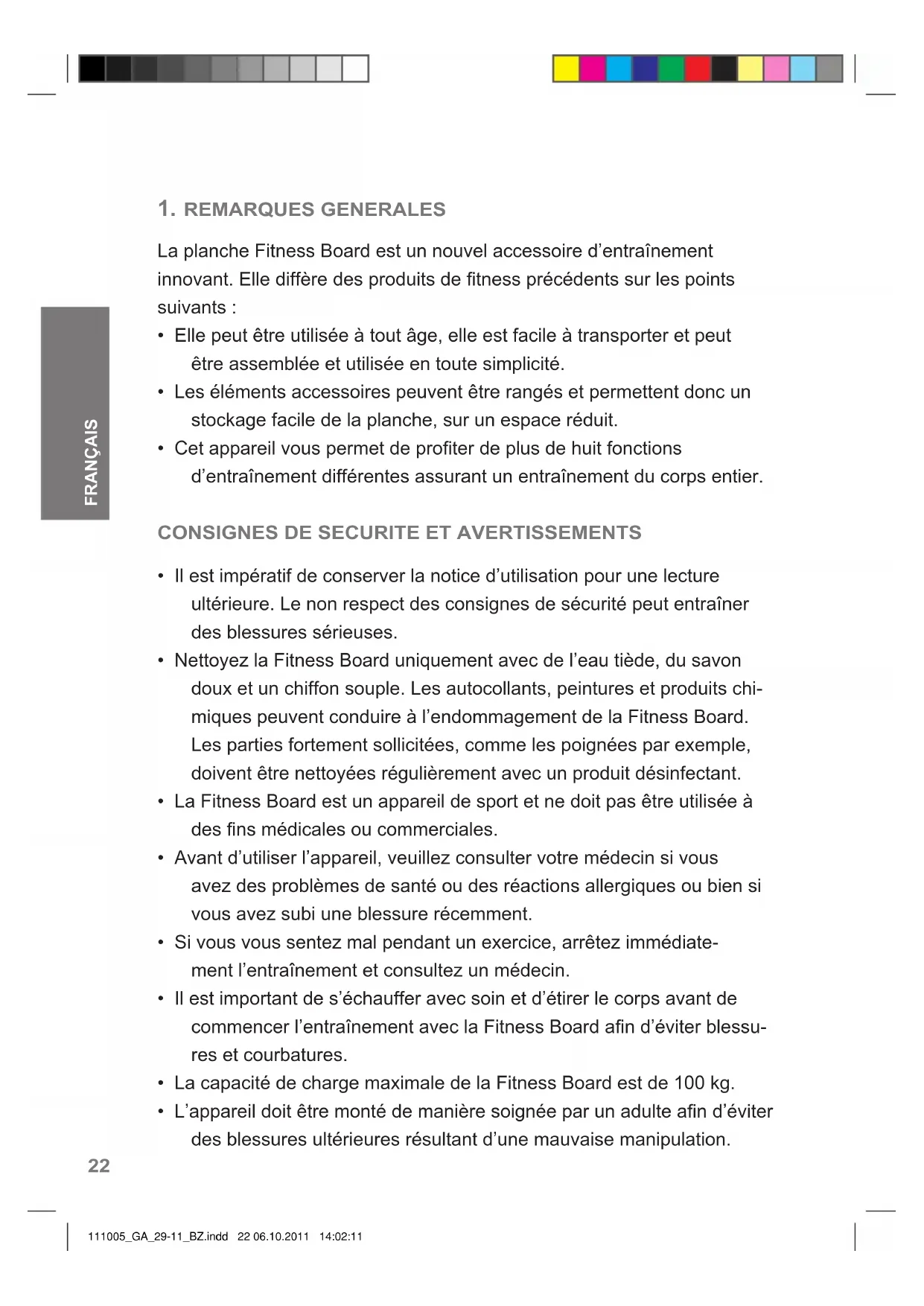 FRANÇAIS

1. REMARQUES GENERALES

La planche Fitness Board est un nouvel accessoire d'entraînement innovant. Elle diffère des produits de fitness précédents sur les points suivants :
• Elle peut être utilisée à tout âge, elle est facile à transporter et peut être assemblée et utilisée en toute simplicité.
• Les éléments accessoires peuvent être rangés et permettent donc un stockage facile de la planche, sur un espace réduit.
• Cet appareil vous permet de profiter de plus de huit fonctions d'entraînement différentes assurant un entraînement du corps entier.

CONSIGNES DE SECURITE ET AVERTISSEMENTS

• Il est impératif de conserver la notice d'utilisation pour une lecture ultérieure. Le non respect des consignes de sécurité peut entraîner des blessures sérieuses.
• Nettoyez la Fitness Board uniquement avec de l'eau tiède, du savon doux et un chiffon souple. Les autocollants, peintures et produits chimiques peuvent conduire à l'endommagement de la Fitness Board. Les parties fortement sollicitées, comme les poignées par exemple, doivent être nettoyées régulièrement avec un produit désinfectant.
• La Fitness Board est un appareil de sport et ne doit pas être utilisée à des fins médicales ou commerciales.
• Avant d'utiliser l'appareil, veuillez consulter votre médecin si vous avez des problèmes de santé ou des réactions allergiques ou bien si vous avez subi une blessure récemment.
• Si vous vous sentez mal pendant un exercice, arrêtez immédiatement l'entraînement et consultez un médecin.
• Il est important de s'échauffer avec soin et d'étirer le corps avant de commencer l'entraînement avec la Fitness Board afin d'éviter blessures et courbatures.
• La capacité de charge maximale de la Fitness Board est de 100 kg.
• L'appareil doit être monté de manière soignée par un adulte afin d'éviter des blessures ultérieures résultant d'une mauvaise manipulation.

22

111005_GA_29-11_BZ.indd 22 06.10.2011 14:02:11